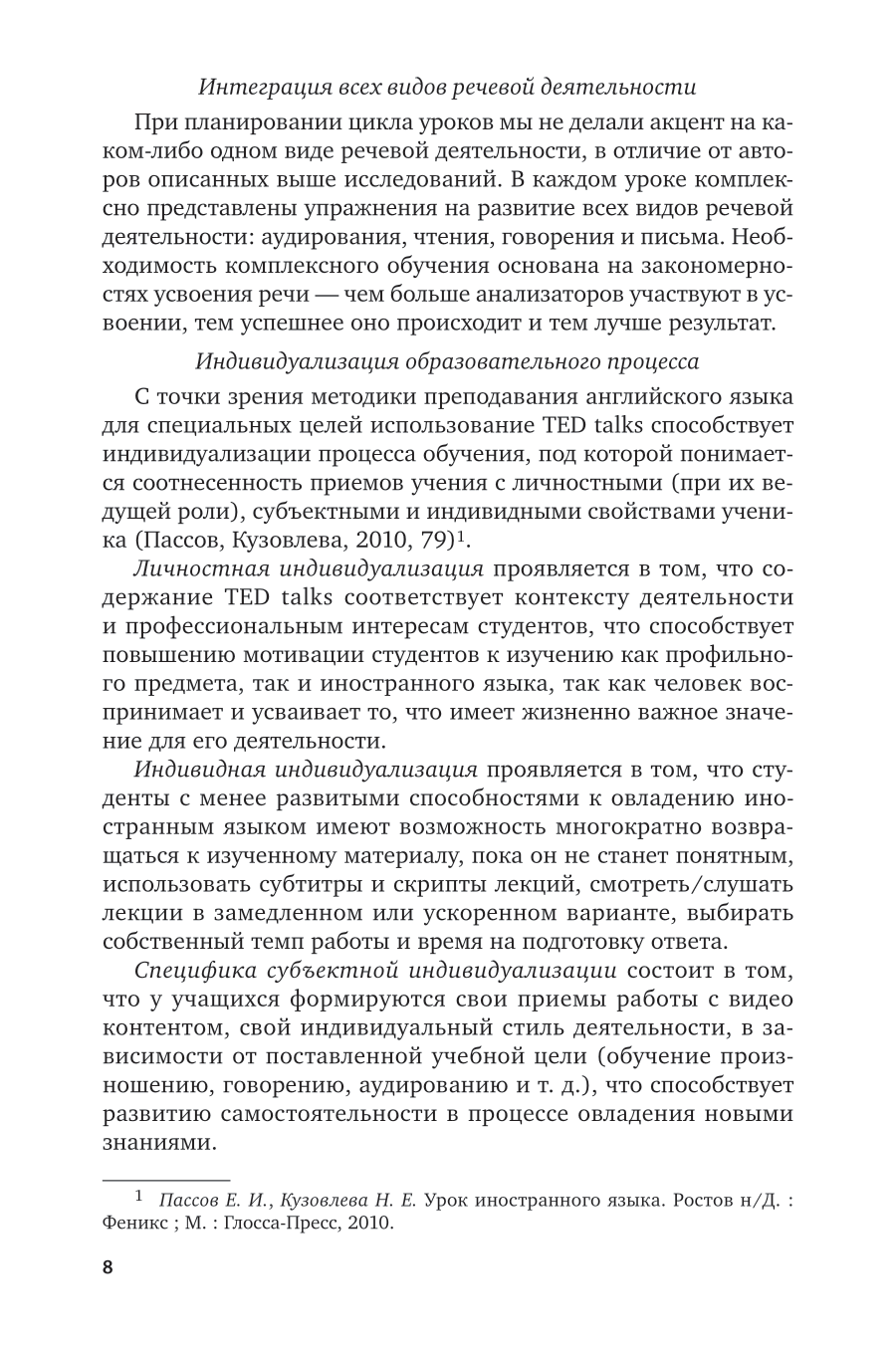 Интеграция всех видов речевой деятельности

При планировании цикла уроков мы не делали акцент на каком-либо одном виде речевой деятельности, в отличие от авторов описанных выше исследований. В каждом уроке комплексно представлены упражнения на развитие всех видов речевой деятельности: аудирования, чтения, говорения и письма. Необходимость комплексного обучения основана на закономерностях усвоения речи — чем больше анализаторов участвуют в усвоении, тем успешнее оно происходит и тем лучше результат.

Индивидуализация образовательного процесса

С точки зрения методики преподавания английского языка для специальных целей использование TED talks способствует индивидуализации процесса обучения, под которой понимается соотнесенность приемов учения с личностными (при их ведущей роли), субъектными и индивидными свойствами ученика (Пассов, Кузовлева, 2010, 79)$^1$.

Личностная индивидуализация проявляется в том, что содержание TED talks соответствует контексту деятельности и профессиональным интересам студентов, что способствует повышению мотивации студентов к изучению как профильного предмета, так и иностранного языка, так как человек воспринимает и усваивает то, что имеет жизненно важное значение для его деятельности.

Индивидная индивидуализация проявляется в том, что студенты с менее развитыми способностями к овладению иностранным языком имеют возможность многократно возвращаться к изученному материалу, пока он не станет понятным, использовать субтитры и скрипты лекций, смотреть/слушать лекции в замедленном или ускоренном варианте, выбирать собственный темп работы и время на подготовку ответа.

Специфика субъектной индивидуализации состоит в том, что у учащихся формируются свои приемы работы с видео контентом, свой индивидуальный стиль деятельности, в зависимости от поставленной учебной цели (обучение произношению, говорению, аудированию и т. д.), что способствует развитию самостоятельности в процессе овладения новыми знаниями.

$^1$ Пассов Е. И., Кузовлева Н. Е. Урок иностранного языка. Ростов н/Д. : Феникс ; М. : Глосса-Пресс, 2010.

8